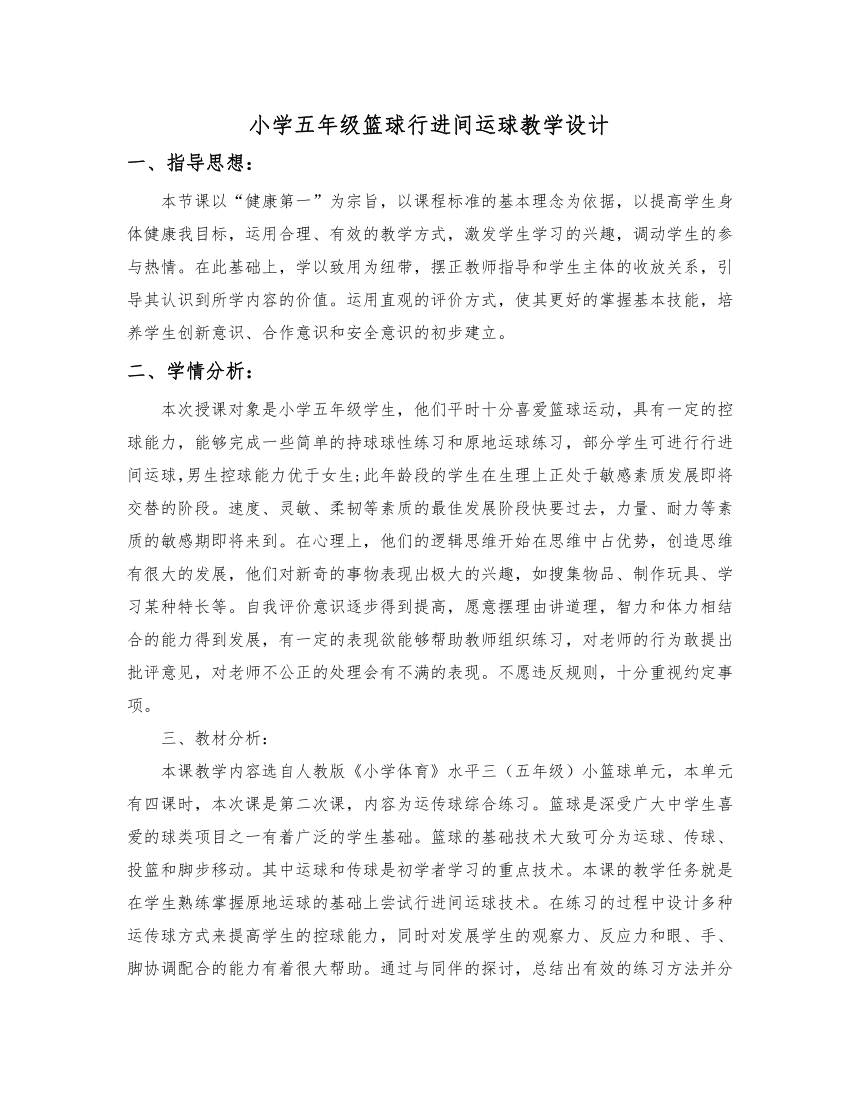 小学五年级篮球行进间运球教学设计

一、指导思想：

本节课以“健康第一”为宗旨，以课程标准的基本理念为依据，以提高学生身体健康我目标，运用合理、有效的教学方式，激发学生学习的兴趣，调动学生的参与热情。在此基础上，学以致用为纽带，摆正教师指导和学生主体的收放关系，引导其认识到所学内容的价值。运用直观的评价方式，使其更好的掌握基本技能，培养学生创新意识、合作意识和安全意识的初步建立。

二、学情分析：

本次授课对象是小学五年级学生，他们平时十分喜爱篮球运动，具有一定的控球能力，能够完成一些简单的持球球性练习和原地运球练习，部分学生可进行行进间运球,男生控球能力优于女生;此年龄段的学生在生理上正处于敏感素质发展即将交替的阶段。速度、灵敏、柔韧等素质的最佳发展阶段快要过去，力量、耐力等素质的敏感期即将来到。在心理上，他们的逻辑思维开始在思维中占优势，创造思维有很大的发展，他们对新奇的事物表现出极大的兴趣，如搜集物品、制作玩具、学习某种特长等。自我评价意识逐步得到提高，愿意摆理由讲道理，智力和体力相结合的能力得到发展，有一定的表现欲能够帮助教师组织练习，对老师的行为敢提出批评意见，对老师不公正的处理会有不满的表现。不愿违反规则，十分重视约定事项。

三、教材分析：

本课教学内容选自人教版《小学体育》水平三（五年级）小篮球单元，本单元有四课时，本次课是第二次课，内容为运传球综合练习。篮球是深受广大中学生喜爱的球类项目之一有着广泛的学生基础。篮球的基础技术大致可分为运球、传球、投篮和脚步移动。其中运球和传球是初学者学习的重点技术。本课的教学任务就是在学生熟练掌握原地运球的基础上尝试行进间运球技术。在练习的过程中设计多种运传球方式来提高学生的控球能力，同时对发展学生的观察力、反应力和眼、手、脚协调配合的能力有着很大帮助。通过与同伴的探讨，总结出有效的练习方法并分